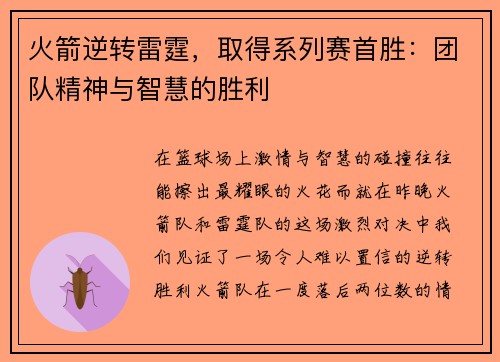 火箭逆转雷霆，取得系列赛首胜：团队精神与智慧的胜利

在篮球场上激情与智慧的碰撞往往能擦出最耀眼的火花而就在昨晚火箭队和雷霆队的这场激烈对决中我们见证了一场令人难以置信的逆转胜利火箭队在一度落后两位数的情